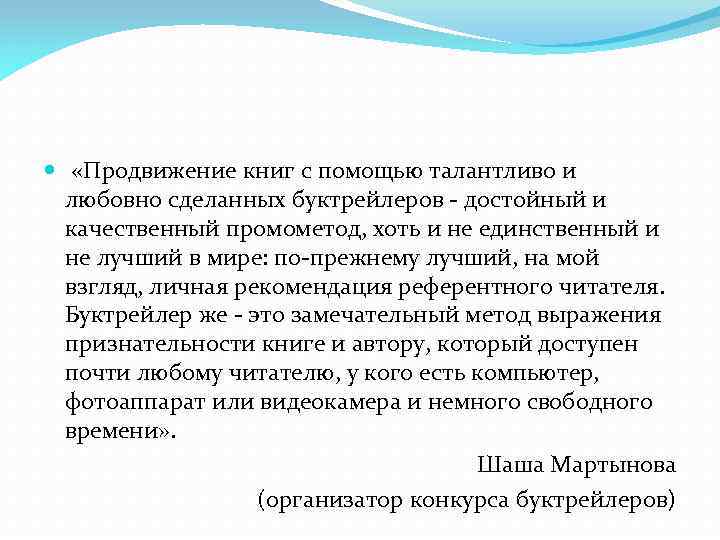 «Продвижение книг с помощью талантливо и любовно сделанных буктрейлеров - достойный и качественный промометод, хоть и не единственный и не лучший в мире: по-прежнему лучший, на мой взгляд, личная рекомендация референтного читателя. Буктрейлер же - это замечательный метод выражения признательности книге и автору, который доступен почти любому читателю, у кого есть компьютер, фотоаппарат или видеокамера и немного свободного времени».

Шаша Мартынова

(организатор конкурса буктрейлеров)